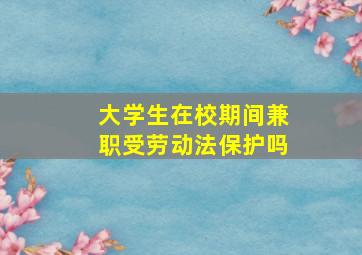 大学生在校期间兼职受劳动法保护吗